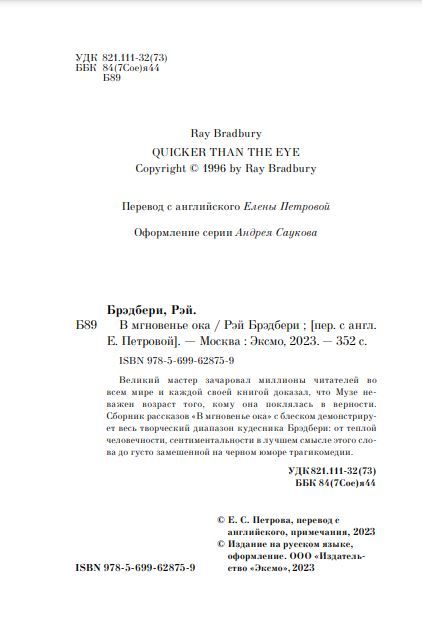 УДК 821.111-32(73)
ББК 84(7Сое)я44
Б89

Ray Bradbury
QUICKER THAN THE EYE
Copyright © 1996 by Ray Bradbury

Перевод с английского Елены Петровой

Оформление серии Андрея Саукова

Брэдбери, Рэй.
Б89 В мгновенье ока / Рэй Брэдбери ; [пер. с англ. Е. Петровой]. — Москва : Эксмо, 2023. — 352 с.

ISBN 978-5-699-62875-9

Великий мастер зачаровал миллионы читателей во всем мире и каждой своей книгой доказал, что Музе неважен возраст того, кому она поклялась в верности. Сборник рассказов «В мгновенье ока» с блеском демонстрирует весь творческий диапазон кудесника Брэдбери: от теплой человечности, сентиментальности в лучшем смысле этого слова до густо замешенной на черном юморе трагикомедии.

УДК 821.111-32(73)
ББК 84(7Сое)я44

© Е. С. Петрова, перевод с английского, примечания, 2023
© Издание на русском языке, оформление. ООО «Издательство «Эксмо», 2023

ISBN 978-5-699-62875-9